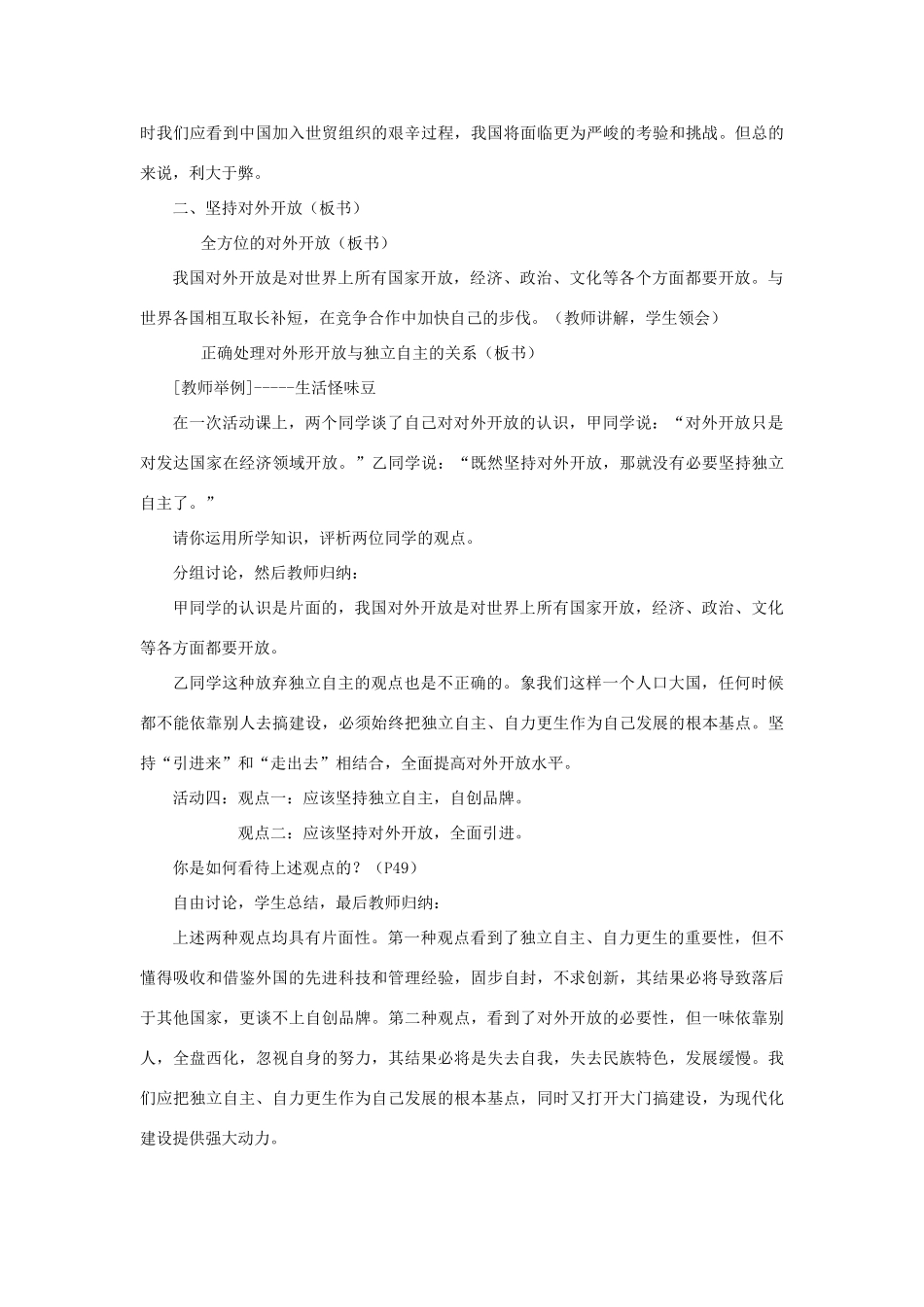 时我们应看到中国加入世贸组织的艰辛过程，我国将面临更为严峻的考验和挑战。但总的来说，利大于弊。

二、坚持对外开放（板书）

全方位的对外开放（板书）

我国对外开放是对世界上所有国家开放，经济、政治、文化等各个方面都要开放。与世界各国相互取长补短，在竞争合作中加快自己的步伐。（教师讲解，学生领会）

正确处理对外形开放与独立自主的关系（板书）

[教师举例]-----生活怪味豆

在一次活动课上，两个同学谈了自己对对外开放的认识，甲同学说：“对外开放只是对发达国家在经济领域开放。”乙同学说：“既然坚持对外开放，那就没有必要坚持独立自主了。”

请你运用所学知识，评析两位同学的观点。

分组讨论，然后教师归纳：

甲同学的认识是片面的，我国对外开放是对世界上所有国家开放，经济、政治、文化等各方面都要开放。

乙同学这种放弃独立自主的观点也是不正确的。象我们这样一个人口大国，任何时候都不能依靠别人去搞建设，必须始终把独立自主、自力更生作为自己发展的根本基点。坚持“引进来”和“走出去”相结合，全面提高对外开放水平。

活动四：观点一：应该坚持独立自主，自创品牌。

观点二：应该坚持对外开放，全面引进。

你是如何看待上述观点的？（P49）

自由讨论，学生总结，最后教师归纳：

上述两种观点均具有片面性。第一种观点看到了独立自主、自力更生的重要性，但不懂得吸收和借鉴外国的先进科技和管理经验，固步自封，不求创新，其结果必将导致落后于其他国家，更谈不上自创品牌。第二种观点，看到了对外开放的必要性，但一味依靠别人，全盘西化，忽视自身的努力，其结果必将是失去自我，失去民族特色，发展缓慢。我们应把独立自主、自力更生作为自己发展的根本基点，同时又打开大门搞建设，为现代化建设提供强大动力。